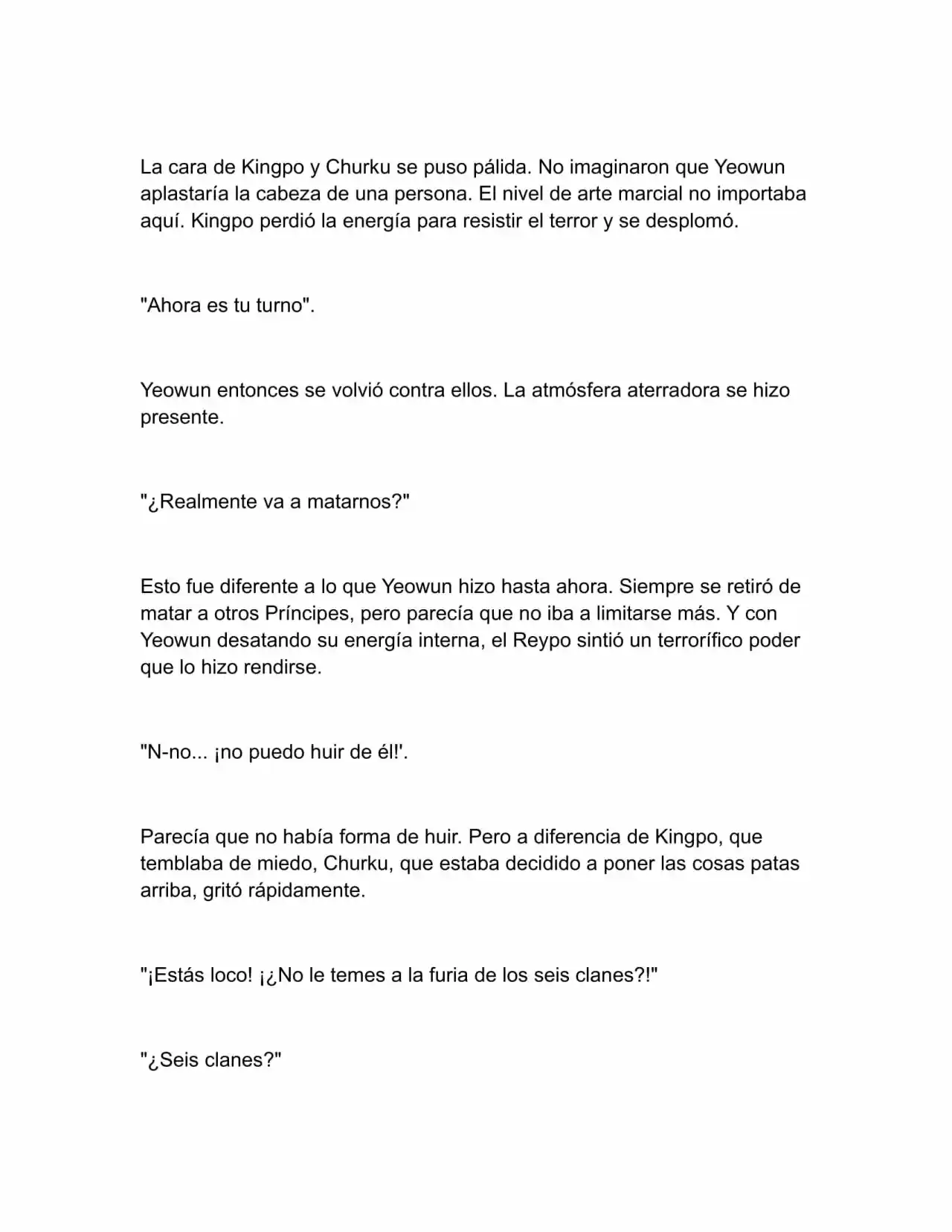 La cara de Kingpo y Churku se puso pálida. No imaginaron que Yeowun aplastaría la cabeza de una persona. El nivel de arte marcial no importaba aquí. Kingpo perdió la energía para resistir el terror y se desplomó.

"Ahora es tu turno".

Yeowun entonces se volvió contra ellos. La atmósfera aterradora se hizo presente.

"¿Realmente va a matarnos?"

Esto fue diferente a lo que Yeowun hizo hasta ahora. Siempre se retiró de matar a otros Príncipes, pero parecía que no iba a limitarse más. Y con Yeowun desatando su energía interna, el Reypo sintió un terrorífico poder que lo hizo rendirse.

"N-no... ¡no puedo huir de él!'.

Parecía que no había forma de huir. Pero a diferencia de Kingpo, que temblaba de miedo, Churku, que estaba decidido a poner las cosas patas arriba, gritó rápidamente.

"¡Estás loco! ¡¿No le temes a la furia de los seis clanes?!"

"¿Seis clanes?"